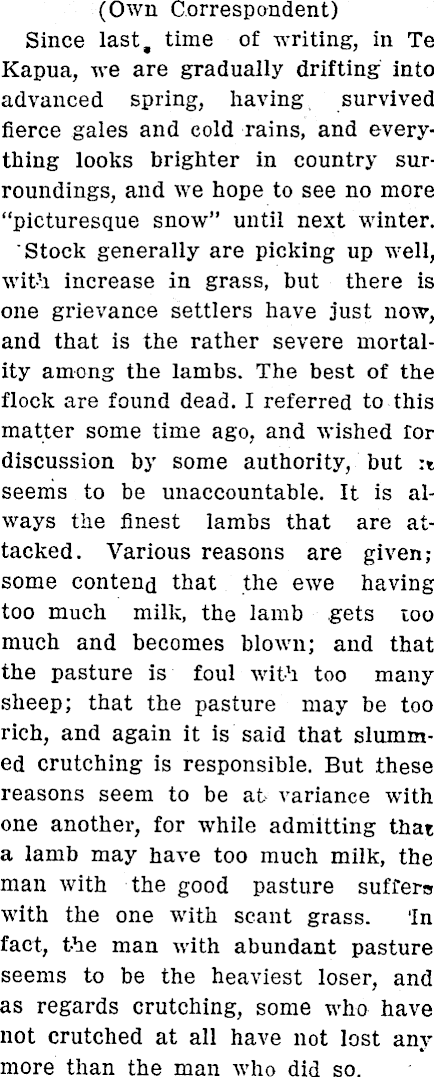 (Own Correspondent)

Since last time of writing, in Te Kapua, we are gradually drifting into advanced spring, having survived fierce gales and cold rains, and everything looks brighter in country surroundings, and we hope to see no more "picturesque snow" until next winter.

Stock generally are picking up well, with increase in grass, but there is one grievance settlers have just now, and that is the rather severe mortality among the lambs. The best of the flock are found dead. I referred to this matter some time ago, and wished for discussion by some authority, but it seems to be unaccountable. It is always the finest lambs that are attacked. Various reasons are given; some contend that the ewe having too much milk, the lamb gets too much and becomes blown; and that the pasture is foul with too many sheep; that the pasture may be too rich, and again it is said that slummed crutching is responsible. But these reasons seem to be at variance with one another, for while admitting that a lamb may have too much milk, the man with the good pasture suffers with the one with scant grass. In fact, the man with abundant pasture seems to be the heaviest loser, and as regards crutching, some who have not crutched at all have not lost any more than the man who did so.